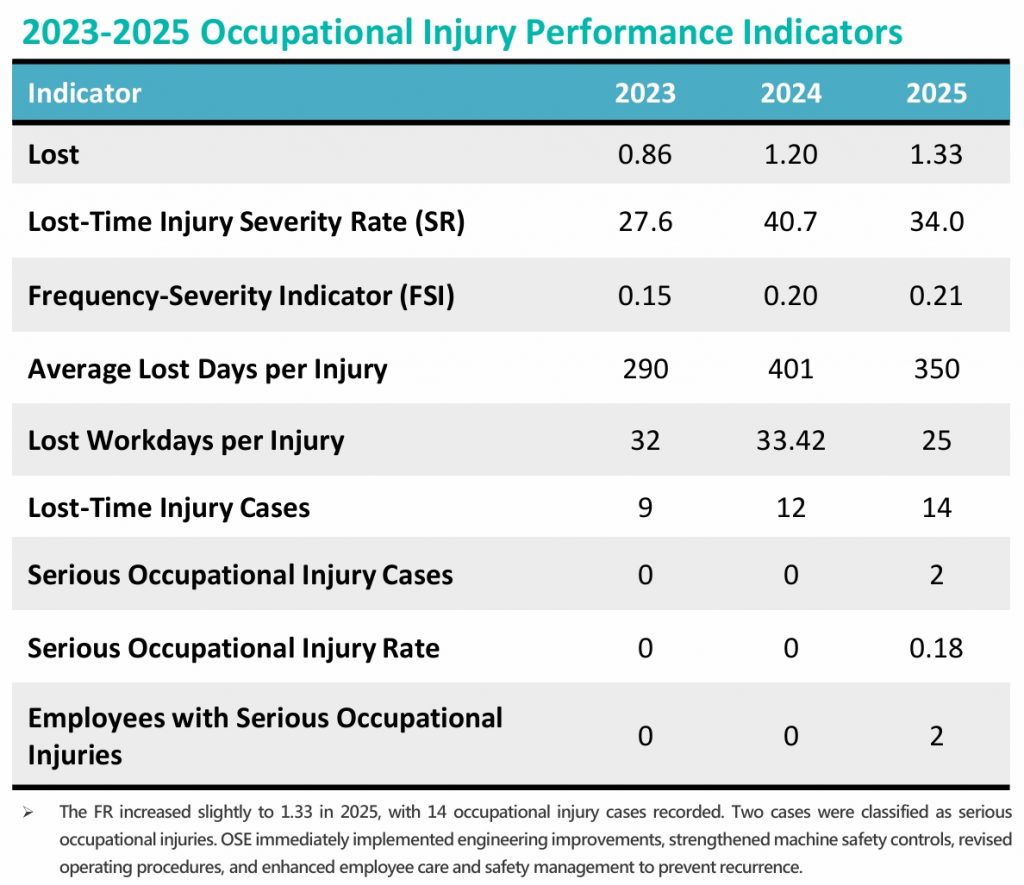 2023-2025 Occupational Injury Performance Indicators

| Indicator | 2023 | 2024 | 2025 |
|---|---|---|---|
| Lost | 0.86 | 1.20 | 1.33 |
| Lost-Time Injury Severity Rate (SR) | 27.6 | 40.7 | 34.0 |
| Frequency-Severity Indicator (FSI) | 0.15 | 0.20 | 0.21 |
| Average Lost Days per Injury | 290 | 401 | 350 |
| Lost Workdays per Injury | 32 | 33.42 | 25 |
| Lost-Time Injury Cases | 9 | 12 | 14 |
| Serious Occupational Injury Cases | 0 | 0 | 2 |
| Serious Occupational Injury Rate | 0 | 0 | 0.18 |
| Employees with Serious Occupational Injuries | 0 | 0 | 2 |

➢ The FR increased slightly to 1.33 in 2025, with 14 occupational injury cases recorded. Two cases were classified as serious occupational injuries. OSE immediately implemented engineering improvements, strengthened machine safety controls, revised operating procedures, and enhanced employee care and safety management to prevent recurrence.